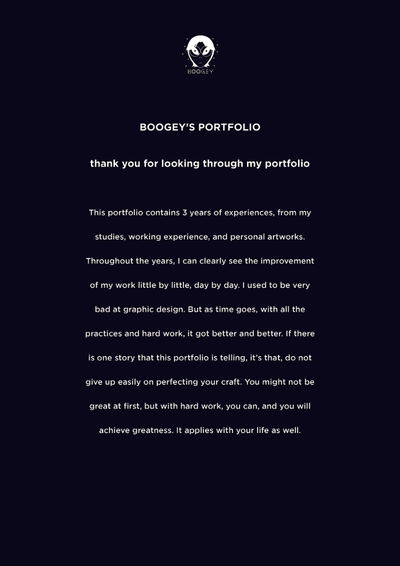 BOOGEY

BOOGEY'S PORTFOLIO

thank you for looking through my portfolio

This portfolio contains 3 years of experiences, from my studies, working experience, and personal artworks. Throughout the years, I can clearly see the improvement of my work little by little, day by day. I used to be very bad at graphic design. But as time goes, with all the practices and hard work, it got better and better. If there is one story that this portfolio is telling, it's that, do not give up easily on perfecting your craft. You might not be great at first, but with hard work, you can, and you will achieve greatness. It applies with your life as well.